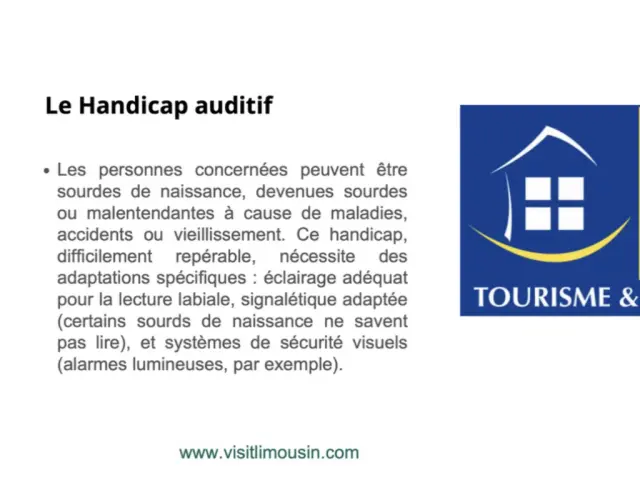 Le Handicap auditif

• Les personnes concernées peuvent être sourdes de naissance, devenues sourdes ou malentendantes à cause de maladies, accidents ou vieillissement. Ce handicap, difficilement repérable, nécessite des adaptations spécifiques : éclairage adéquat pour la lecture labiale, signalétique adaptée (certains sourds de naissance ne savent pas lire), et systèmes de sécurité visuels (alarmes lumineuses, par exemple).

TOURISME &

www.visitlimousin.com